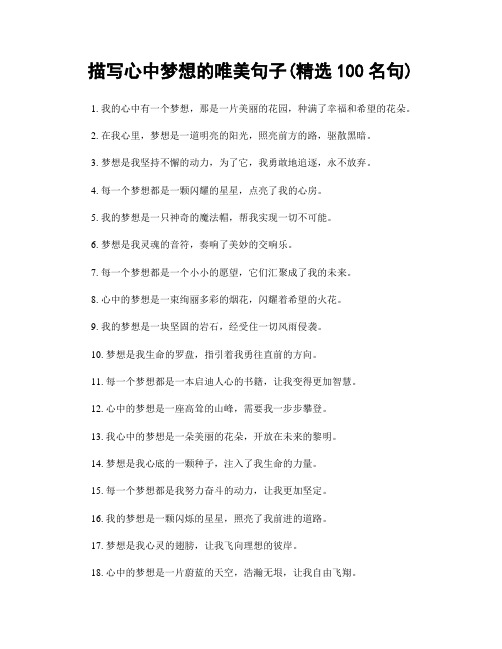 描写心中梦想的唯美句子(精选 100 名句)

1. 我的心中有一个梦想，那是一片美丽的花园，种满了幸福和希望的花朵。

2. 在我心里，梦想是一道明亮的阳光，照亮前方的路，驱散黑暗。

3. 梦想是我坚持不懈的动力，为了它，我勇敢地追逐，永不放弃。

4. 每一个梦想都是一颗闪耀的星星，点亮了我的心房。

5. 我的梦想是一只神奇的魔法帽，帮我实现一切不可能。

6. 梦想是我灵魂的音符，奏响了美妙的交响乐。

7. 每一个梦想都是一个小小的愿望，它们汇聚成了我的未来。

8. 心中的梦想是一束绚丽多彩的烟花，闪耀着希望的火花。

9. 我的梦想是一块坚固的岩石，经受住一切风雨侵袭。

10. 梦想是我生命的罗盘，指引着我勇往直前的方向。

11. 每一个梦想都是一本启迪人心的书籍，让我变得更加智慧。

12. 心中的梦想是一座高耸的山峰，需要我一步步攀登。

13. 我心中的梦想是一朵美丽的花朵，开放在未来的黎明。

14. 梦想是我心底的一颗种子，注入了我生命的力量。

15. 每一个梦想都是我努力奋斗的动力，让我更加坚定。

16. 我的梦想是一颗闪烁的星星，照亮了我前进的道路。

17. 梦想是我心灵的翅膀，让我飞向理想的彼岸。

18. 心中的梦想是一片蔚蓝的天空，浩瀚无垠，让我自由飞翔。